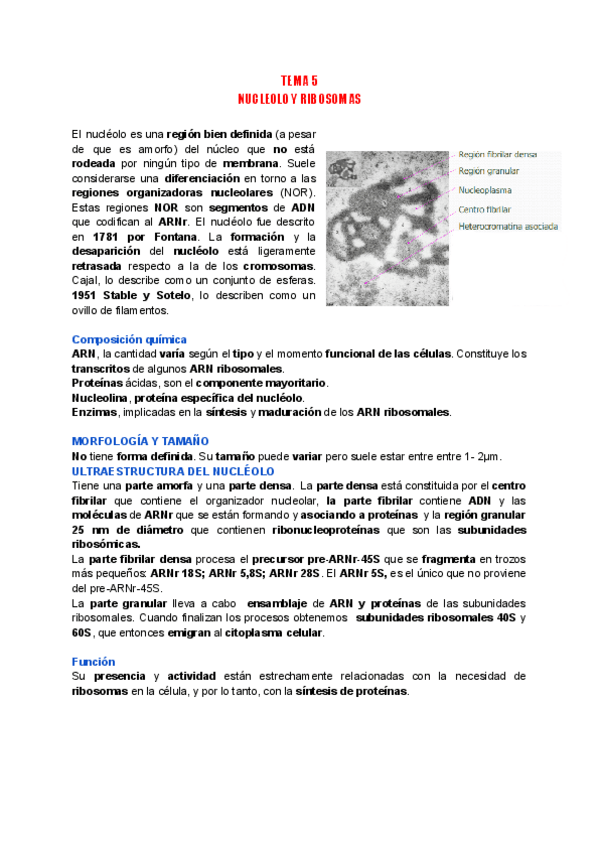 TEMA 5
NUCLEOLO Y RIBOSOMAS

El nucléolo es una región bien definida (a pesar de que es amorfo) del núcleo que no está rodeada por ningún tipo de membrana. Suele considerarse una diferenciación en torno a las regiones organizadoras nucleolares (NOR). Estas regiones NOR son segmentos de ADN que codifican al ARNr. El nucléolo fue descrito en 1781 por Fontana. La formación y la desaparición del nucléolo está ligeramente retrasada respecto a la de los cromosomas. Cajal, lo describe como un conjunto de esferas. 1951 Stable y Sotelo, lo describen como un ovillo de filamentos.

Región fibrilar densa
Región granular
Nucleoplasma
Centro fibrilar
Heterocromatina asociada

Composición química
ARN, la cantidad varía según el tipo y el momento funcional de las células. Constituye los transcritos de algunos ARN ribosomales.
Proteínas ácidas, son el componente mayoritario.
Nucleolina, proteína específica del nucléolo.
Enzimas, implicadas en la síntesis y maduración de los ARN ribosomales.

MORFOLOGÍA Y TAMAÑO
No tiene forma definida. Su tamaño puede variar pero suele estar entre entre 1- 2µm.
ULTRAESTRUCTURA DEL NUCLÉOLO
Tiene una parte amorfa y una parte densa. La parte densa está constituida por el centro fibrilar que contiene el organizador nucleolar, la parte fibrilar contiene ADN y las moléculas de ARNr que se están formando y asociando a proteínas y la región granular 25 nm de diámetro que contienen ribonucleoproteínas que son las subunidades ribosómicas.
La parte fibrilar densa procesa el precursor pre-ARNr-45S que se fragmenta en trozos más pequeños: ARNr 18S; ARNr 5,8S; ARNr 28S. El ARNr 5S, es el único que no proviene del pre-ARNr-45S.
La parte granular lleva a cabo ensamblaje de ARN y proteínas de las subunidades ribosomales. Cuando finalizan los procesos obtenemos subunidades ribosomales 40S y 60S, que entonces emigran al citoplasma celular.

Función
Su presencia y actividad están estrechamente relacionadas con la necesidad de ribosomas en la célula, y por lo tanto, con la síntesis de proteínas.